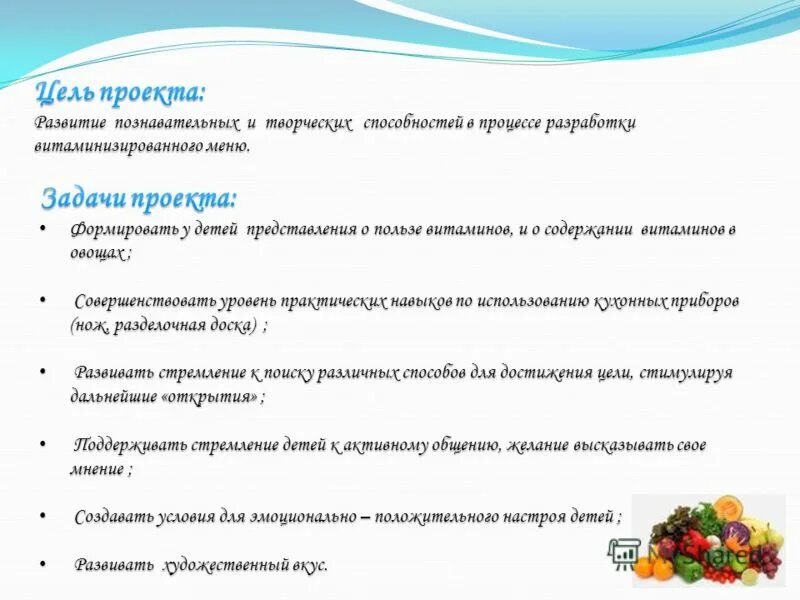 Цель проекта:
Развитие познавательных и творческих способностей в процессе разработки витаминизированного меню.

Задачи проекта:
• Формировать у детей представления о пользе витаминов, и о содержании витаминов в овощах ;

• Совершенствовать уровень практических навыков по использованию кухонных приборов (нож, разделочная доска) ;

• Развивать стремление к поиску различных способов для достижения цели, стимулируя дальнейшие «открытия» ;

• Поддерживать стремление детей к активному общению, желание высказывать свое мнение ;

• Создавать условия для эмоционально – положительного настроя детей ;

• Развивать художественный вкус.

MyShared